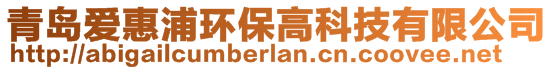 青岛爱惠浦环保高科技有限公司
http://abigailcumberlan.cn.coovee.net